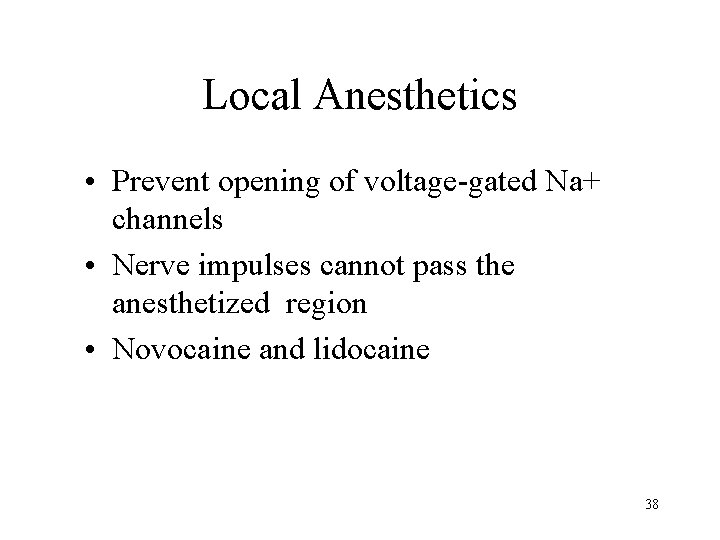 Local Anesthetics

• Prevent opening of voltage-gated Na+ channels
• Nerve impulses cannot pass the anesthetized region
• Novocaine and lidocaine

38